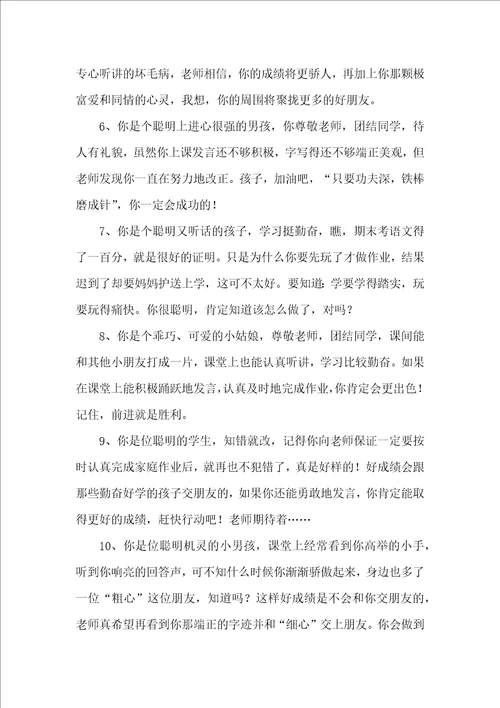 专心听讲的坏毛病，老师相信，你的成绩将更骄人，再加上你那颗极富爱和同情的心灵，我想，你的周围将聚拢更多的好朋友。

6、你是个聪明上进心很强的男孩，你尊敬老师，团结同学，待人有礼貌，虽然你上课发言还不够积极，字写得还不够端正美观，但老师发现你一直在努力地改正。孩子，加油吧，“只要功夫深，铁棒磨成针”，你一定会成功的！

7、你是个聪明又听话的孩子，学习挺勤奋，瞧，期末考语文得了一百分，就是很好的证明。只是为什么你要先玩了才做作业，结果迟到了却要妈妈护送上学，这可不太好。要知道：学要学得踏实，玩要玩得痛快。你很聪明，肯定知道该怎么做了，对吗？

8、你是个乖巧、可爱的小姑娘，尊敬老师，团结同学，课间能和其他小朋友打成一片，课堂上也能认真听讲，学习比较勤奋。如果在课堂上能积极踊跃地发言，认真及时地完成作业，你肯定会更出色！记住，前进就是胜利。

9、你是位聪明的学生，知错就改，记得你向老师保证一定要按时认真完成家庭作业后，就再也不犯错了，真是好样的！好成绩会跟那些勤奋好学的孩子交朋友的，如果你还能勇敢地发言，你肯定能取得更好的成绩，赶快行动吧！老师期待着……

10、你是位聪明机灵的小男孩，课堂上经常看到你高举的小手，听到你响亮的回答声，可不知什么时候你渐渐骄傲起来，身边也多了一位“粗心”这位朋友，知道吗？这样好成绩是不会和你交朋友的，老师真希望再看到你那端正的字迹并和“细心”交上朋友。你会做到